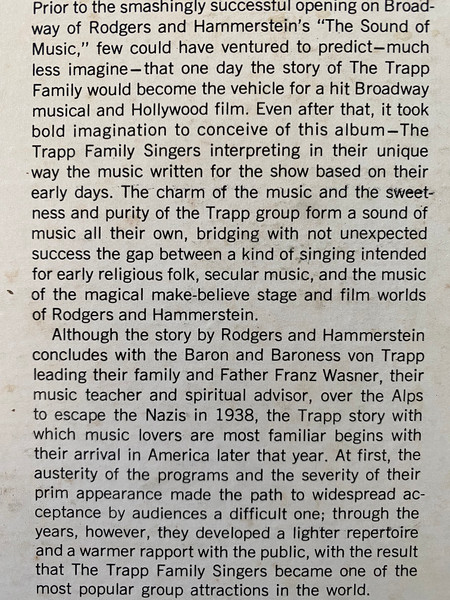 Prior to the smashingly successful opening on Broadway of Rodgers and Hammerstein's "The Sound of Music," few could have ventured to predict—much less imagine—that one day the story of The Trapp Family would become the vehicle for a hit Broadway musical and Hollywood film. Even after that, it took bold imagination to conceive of this album—The Trapp Family Singers interpreting in their unique way the music written for the show based on their early days. The charm of the music and the sweetness and purity of the Trapp group form a sound of music all their own, bridging with not unexpected success the gap between a kind of singing intended for early religious folk, secular music, and the music of the magical make-believe stage and film worlds of Rodgers and Hammerstein.

Although the story by Rodgers and Hammerstein concludes with the Baron and Baroness von Trapp leading their family and Father Franz Wasner, their music teacher and spiritual advisor, over the Alps to escape the Nazis in 1938, the Trapp story with which music lovers are most familiar begins with their arrival in America later that year. At first, the austerity of the programs and the severity of their prim appearance made the path to widespread acceptance by audiences a difficult one; through the years, however, they developed a lighter repertoire and a warmer rapport with the public, with the result that The Trapp Family Singers became one of the most popular group attractions in the world.